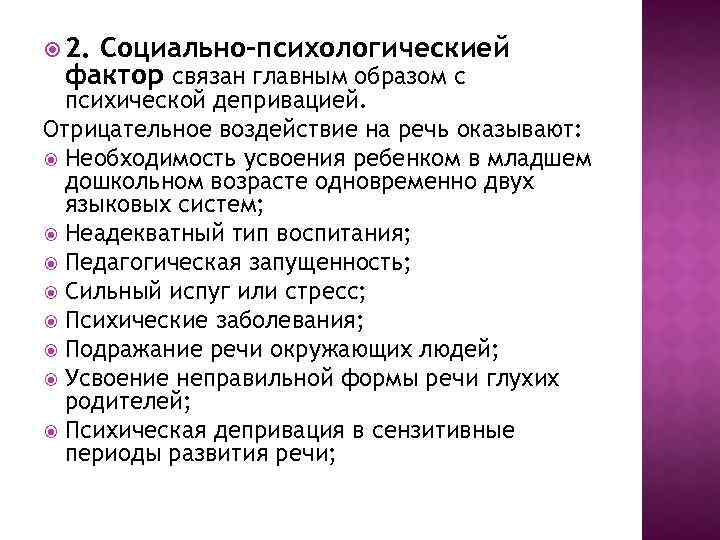 2. Социально-психологическией фактор связан главным образом с психической депривацией.

Отрицательное воздействие на речь оказывают:

Необходимость усвоения ребенком в младшем дошкольном возрасте одновременно двух языковых систем;

Неадекватный тип воспитания;

Педагогическая запущенность;

Сильный испуг или стресс;

Психические заболевания;

Подражание речи окружающих людей;

Усвоение неправильной формы речи глухих родителей;

Психическая депривация в сензитивные периоды развития речи;